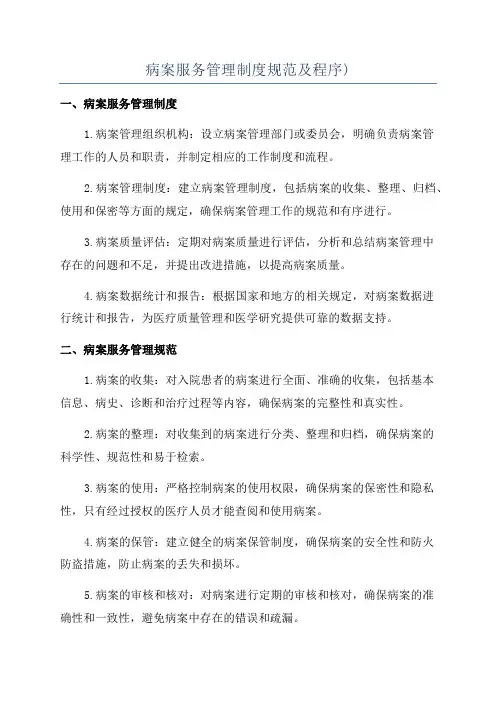 病案服务管理制度规范及程序)

一、病案服务管理制度

1.病案管理组织机构：设立病案管理部门或委员会，明确负责病案管理工作的人员和职责，并制定相应的工作制度和流程。

2.病案管理制度：建立病案管理制度，包括病案的收集、整理、归档、使用和保密等方面的规定，确保病案管理工作的规范和有序进行。

3.病案质量评估：定期对病案质量进行评估，分析和总结病案管理中存在的问题和不足，并提出改进措施，以提高病案质量。

4.病案数据统计和报告：根据国家和地方的相关规定，对病案数据进行统计和报告，为医疗质量管理和医学研究提供可靠的数据支持。

二、病案服务管理规范

1.病案的收集：对入院患者的病案进行全面、准确的收集，包括基本信息、病史、诊断和治疗过程等内容，确保病案的完整性和真实性。

2.病案的整理：对收集到的病案进行分类、整理和归档，确保病案的科学性、规范性和易于检索。

3.病案的使用：严格控制病案的使用权限，确保病案的保密性和隐私性，只有经过授权的医疗人员才能查阅和使用病案。

4.病案的保管：建立健全的病案保管制度，确保病案的安全性和防火防盗措施，防止病案的丢失和损坏。

5.病案的审核和核对：对病案进行定期的审核和核对，确保病案的准确性和一致性，避免病案中存在的错误和疏漏。